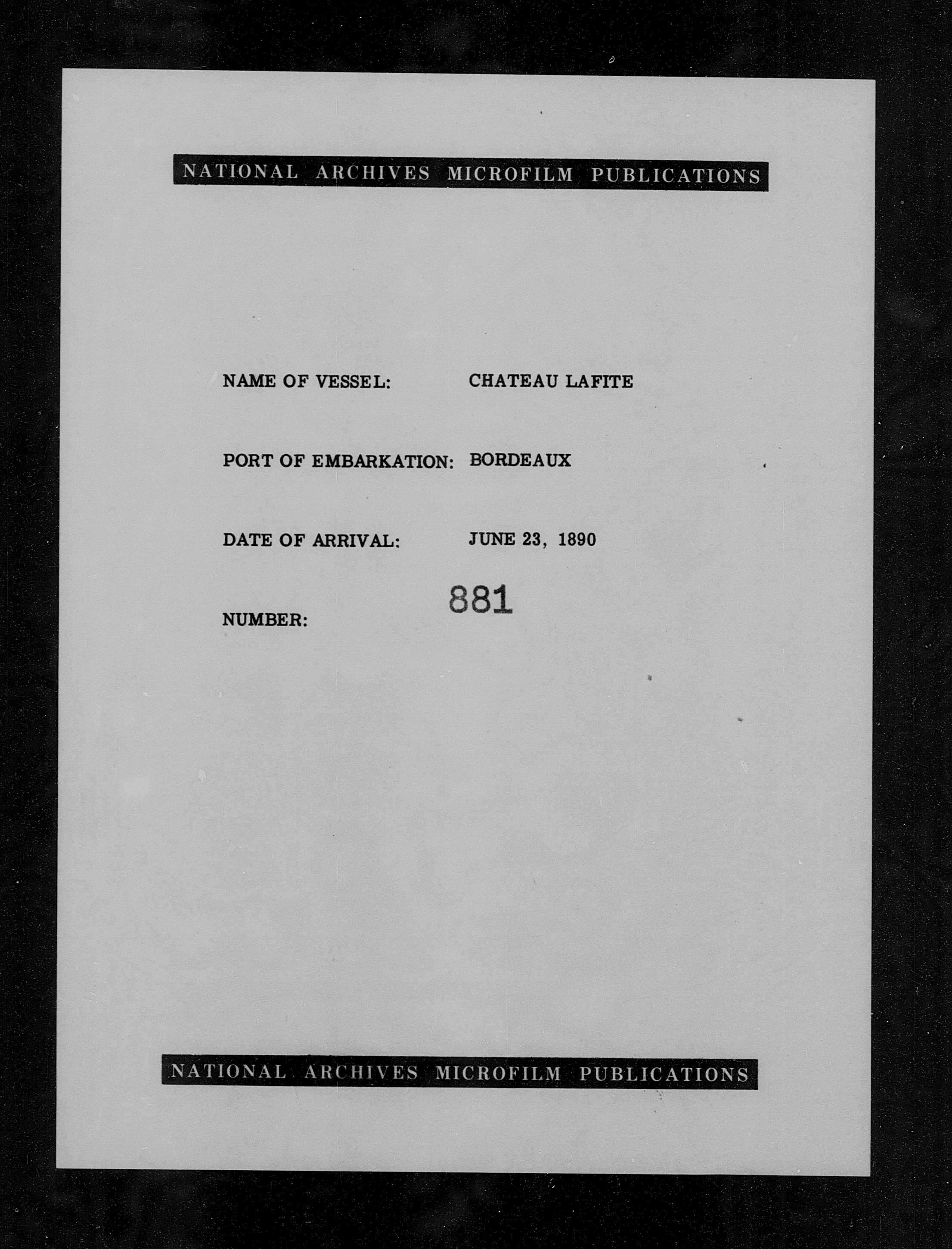 NATIONAL ARCHIVES MICROFILM PUBLICATIONS

NAME OF VESSEL: CHATEAU LAFITE

PORT OF EMBARKATION: BORDEAUX

DATE OF ARRIVAL: JUNE 23, 1890

NUMBER: 881

NATIONAL ARCHIVES MICROFILM PUBLICATIONS